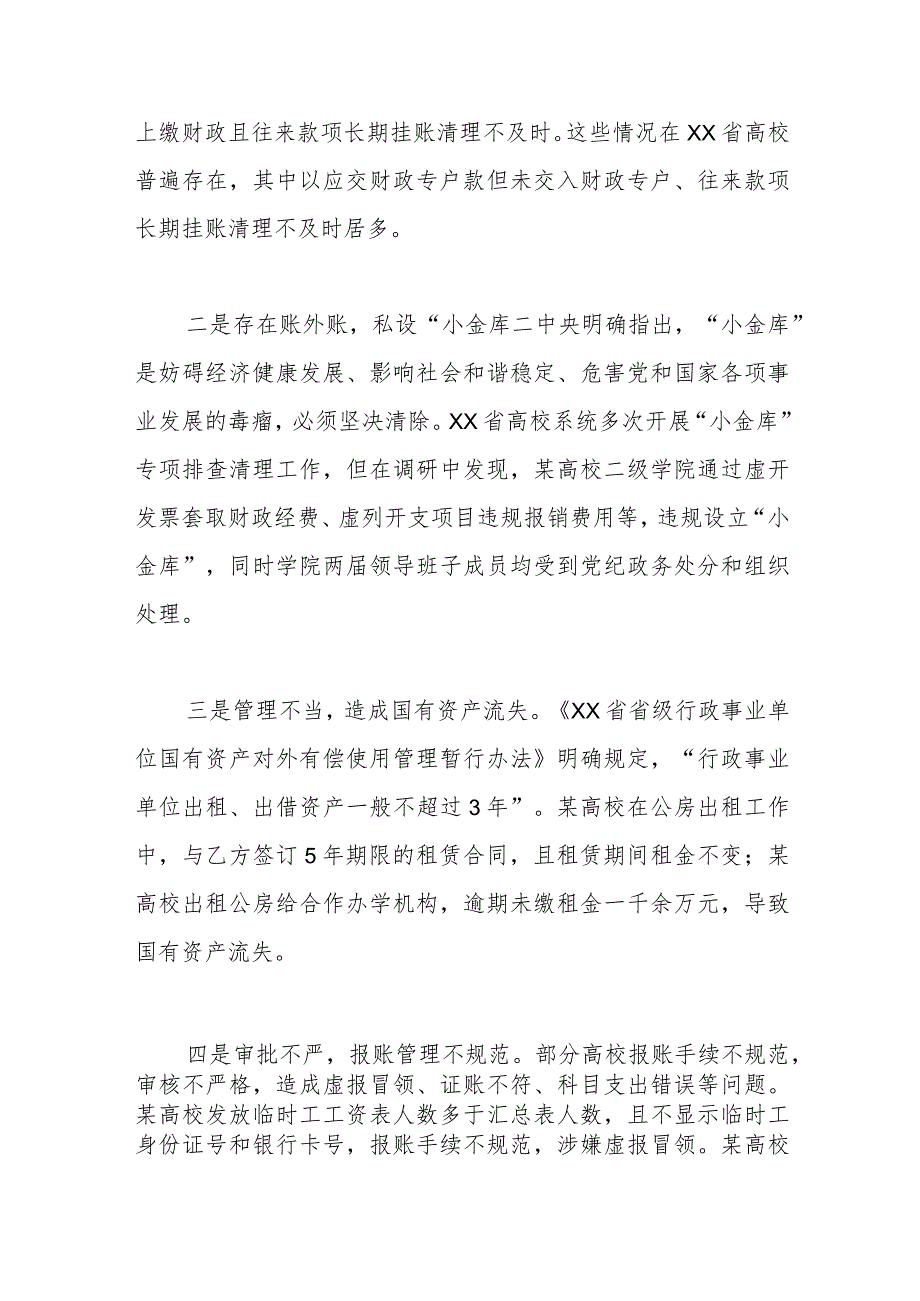 上缴财政且往来款项长期挂账清理不及时。这些情况在XX省高校普遍存在，其中以应交财政专户款但未交入财政专户、往来款项长期挂账清理不及时居多。

二是存在账外账，私设“小金库二中央明确指出，“小金库”是妨碍经济健康发展、影响社会和谐稳定、危害党和国家各项事业发展的毒瘤，必须坚决清除。XX省高校系统多次开展“小金库”专项排查清理工作，但在调研中发现，某高校二级学院通过虚开发票套取财政经费、虚列开支项目违规报销费用等，违规设立“小金库”，同时学院两届领导班子成员均受到党纪政务处分和组织处理。

三是管理不当，造成国有资产流失。《XX省省级行政事业单位国有资产对外有偿使用管理暂行办法》明确规定，“行政事业单位出租、出借资产一般不超过3年”。某高校在公房出租工作中，与乙方签订5年期限的租赁合同，且租赁期间租金不变；某高校出租公房给合作办学机构，逾期未缴租金一千余万元，导致国有资产流失。

四是审批不严，报账管理不规范。部分高校报账手续不规范，审核不严格，造成虚报冒领、证账不符、科目支出错误等问题。某高校发放临时工工资表人数多于汇总表人数，且不显示临时工身份证号和银行卡号，报账手续不规范，涉嫌虚报冒领。某高校